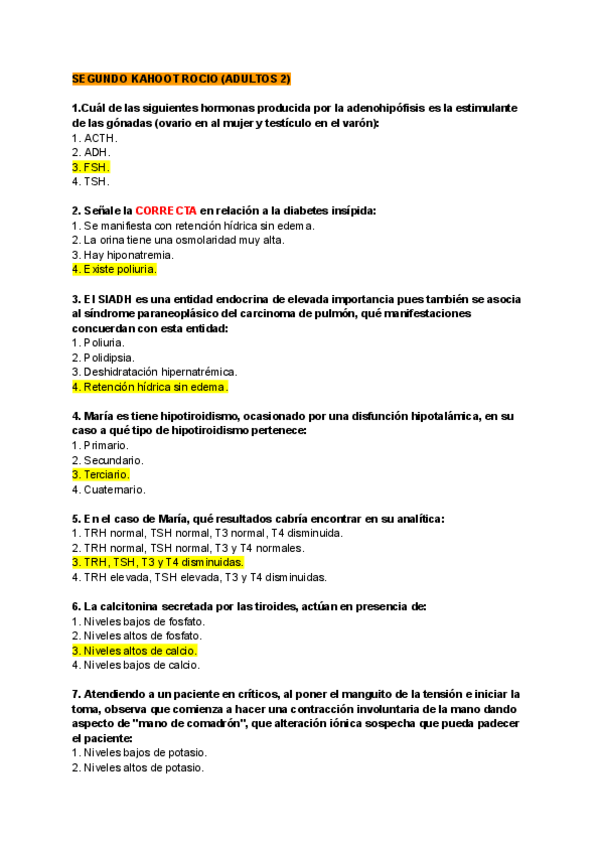 SEGUNDO KAHOOT ROCIO (ADULTOS 2)

1.Cuál de las siguientes hormonas producida por la adenohipófisis es la estimulante de las gónadas (ovario en al mujer y testículo en el varón):
1. ACTH.
2. ADH.
3. FSH.
4. TSH.

2. Señale la CORRECTA en relación a la diabetes insípida:
1. Se manifiesta con retención hídrica sin edema.
2. La orina tiene una osmolaridad muy alta.
3. Hay hiponatremia.
4. Existe poliuria.

3. El SIADH es una entidad endocrina de elevada importancia pues también se asocia al síndrome paraneoplásico del carcinoma de pulmón, qué manifestaciones concuerdan con esta entidad:
1. Poliuria.
2. Polidipsia.
3. Deshidratación hipernatrémica.
4. Retención hídrica sin edema.

4. María es tiene hipotiroidismo, ocasionado por una disfunción hipotalámica, en su caso a qué tipo de hipotiroidismo pertenece:
1. Primario.
2. Secundario.
3. Terciario.
4. Cuaternario.

5. En el caso de María, qué resultados cabría encontrar en su analítica:
1. TRH normal, TSH normal, T3 normal, T4 disminuida.
2. TRH normal, TSH normal, T3 y T4 normales.
3. TRH, TSH, T3 y T4 disminuidas.
4. TRH elevada, TSH elevada, T3 y T4 disminuidas.

6. La calcitonina secretada por las tiroides, actúan en presencia de:
1. Niveles bajos de fosfato.
2. Niveles altos de fosfato.
3. Niveles altos de calcio.
4. Niveles bajos de calcio.

7. Atendiendo a un paciente en críticos, al poner el manguito de la tensión e iniciar la toma, observa que comienza a hacer una contracción involuntaria de la mano dando aspecto de "mano de comadrón", que alteración iónica sospecha que pueda padecer el paciente:
1. Niveles bajos de potasio.
2. Niveles altos de potasio.